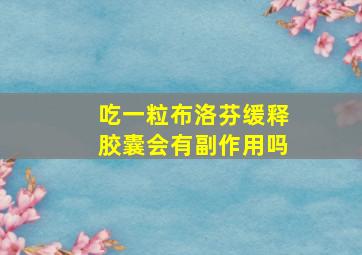 吃一粒布洛芬缓释胶囊会有副作用吗